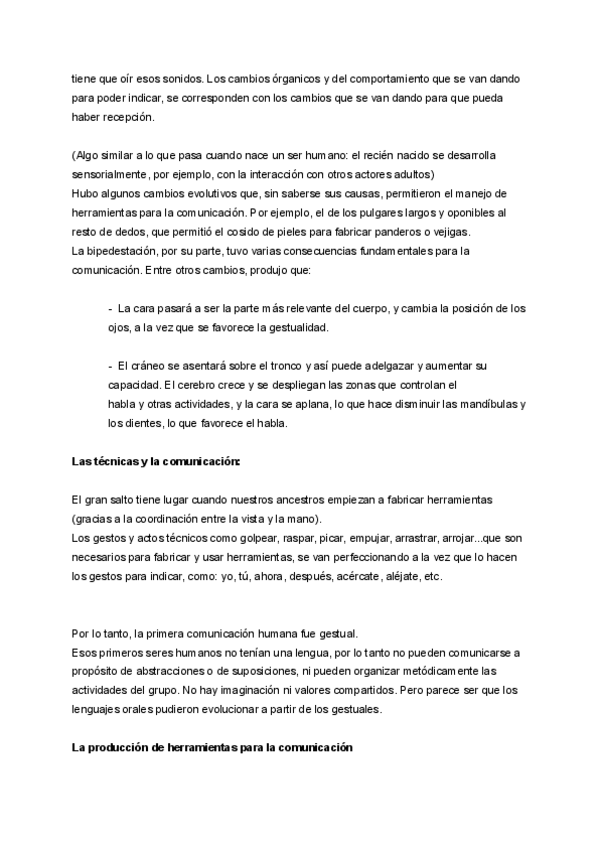 tiene que oír esos sonidos. Los cambios órganicos y del comportamiento que se van dando para poder indicar, se corresponden con los cambios que se van dando para que pueda haber recepción.

(Algo similar a lo que pasa cuando nace un ser humano: el recién nacido se desarrolla sensorialmente, por ejemplo, con la interacción con otros actores adultos)
Hubo algunos cambios evolutivos que, sin saberse sus causas, permitieron el manejo de herramientas para la comunicación. Por ejemplo, el de los pulgares largos y oponibles al resto de dedos, que permitió el cosido de pieles para fabricar panderos o vejigas.
La bipedestación, por su parte, tuvo varias consecuencias fundamentales para la comunicación. Entre otros cambios, produjo que:

- La cara pasará a ser la parte más relevante del cuerpo, y cambia la posición de los ojos, a la vez que se favorece la gestualidad.

- El cráneo se asentará sobre el tronco y así puede adelgazar y aumentar su capacidad. El cerebro crece y se despliegan las zonas que controlan el habla y otras actividades, y la cara se aplana, lo que hace disminuir las mandíbulas y los dientes, lo que favorece el habla.

Las técnicas y la comunicación:

El gran salto tiene lugar cuando nuestros ancestros empiezan a fabricar herramientas (gracias a la coordinación entre la vista y la mano).
Los gestos y actos técnicos como golpear, raspar, picar, empujar, arrastrar, arrojar...que son necesarios para fabricar y usar herramientas, se van perfeccionando a la vez que lo hacen los gestos para indicar, como: yo, tú, ahora, después, acércate, aléjate, etc.

Por lo tanto, la primera comunicación humana fue gestual.
Esos primeros seres humanos no tenían una lengua, por lo tanto no pueden comunicarse a propósito de abstracciones o de suposiciones, ni pueden organizar metódicamente las actividades del grupo. No hay imaginación ni valores compartidos. Pero parece ser que los lenguajes orales pudieron evolucionar a partir de los gestuales.

La producción de herramientas para la comunicación